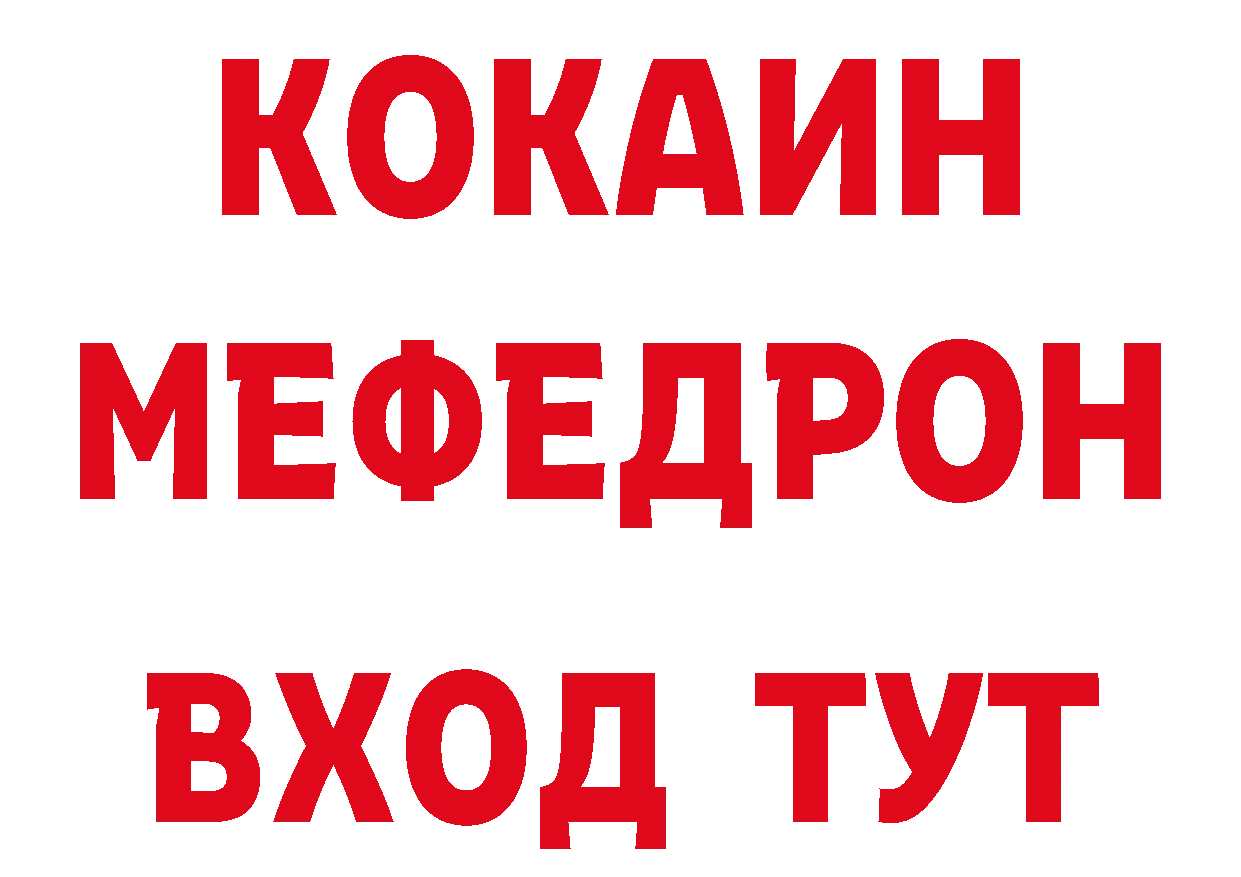 КОКАИН
МЕФЕДРОН
ВХОД ТУТ